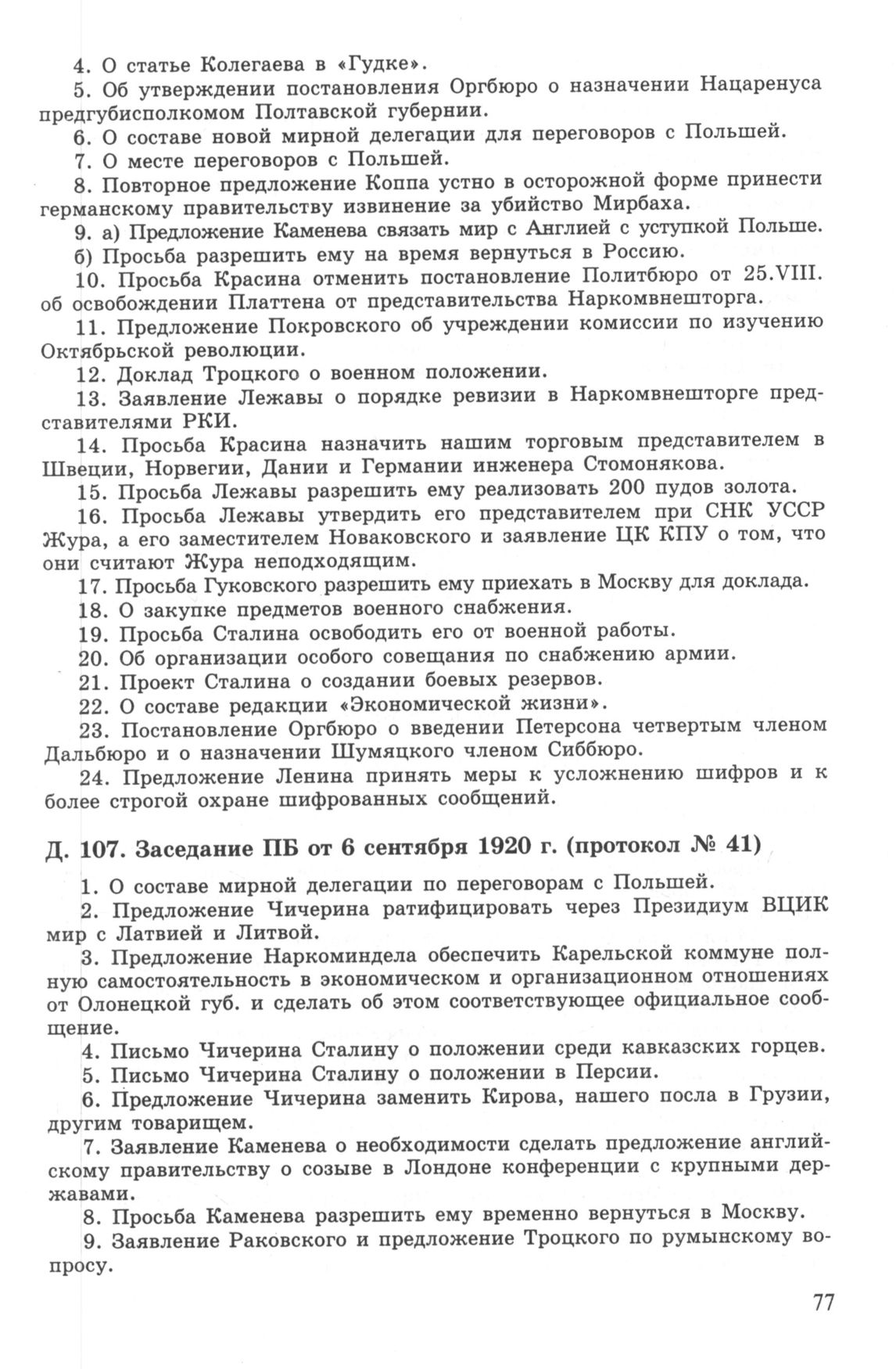 4. О статье Колегаева в «Гудке».

5. Об утверждении постановления Оргбюро о назначении Нацаренуса предгубисполкомом Полтавской губернии.

6. О составе новой мирной делегации для переговоров с Польшей.

7. О месте переговоров с Польшей.

8. Повторное предложение Коппа устно в осторожной форме принести германскому правительству извинение за убийство Мирбаха.

9. а) Предложение Каменева связать мир с Англией с уступкой Польше.

б) Просьба разрешить ему на время вернуться в Россию.

10. Просьба Красина отменить постановление Политбюро от 25.VIII. об освобождении Платтена от представительства Наркомвнешторга.

11. Предложение Покровского об учреждении комиссии по изучению Октябрьской революции.

12. Доклад Троцкого о военном положении.

13. Заявление Лежавы о порядке ревизии в Наркомвнешторге представителями РКИ.

14. Просьба Красина назначить нашим торговым представителем в Швеции, Норвегии, Дании и Германии инженера Стомонякова.

15. Просьба Лежавы разрешить ему реализовать 200 пудов золота.

16. Просьба Лежавы утвердить его представителем при СНК УССР Жура, а его заместителем Новаковского и заявление ЦК КПУ о том, что они считают Жура неподходящим.

17. Просьба Гуковского разрешить ему приехать в Москву для доклада.

18. О закупке предметов военного снабжения.

19. Просьба Сталина освободить его от военной работы.

20. Об организации особого совещания по снабжению армии.

21. Проект Сталина о создании боевых резервов.

22. О составе редакции «Экономической жизни».

23. Постановление Оргбюро о введении Петерсона четвертым членом Дальбюро и о назначении Шумяцкого членом Сиббюро.

24. Предложение Ленина принять меры к усложнению шифров и к более строгой охране шифрованных сообщений.

Д. 107. Заседание ПБ от 6 сентября 1920 г. (протокол № 41)

1. О составе мирной делегации по переговорам с Польшей.

2. Предложение Чичерина ратифицировать через Президиум ВЦИК мир с Латвией и Литвой.

3. Предложение Наркоминдела обеспечить Карельской коммуне полную самостоятельность в экономическом и организационном отношениях от Олонецкой губ. и сделать об этом соответствующее официальное сообщение.

4. Письмо Чичерина Сталину о положении среди кавказских горцев.

5. Письмо Чичерина Сталину о положении в Персии.

6. Предложение Чичерина заменить Кирова, нашего посла в Грузии, другим товарищем.

7. Заявление Каменева о необходимости сделать предложение английскому правительству о созыве в Лондоне конференции с крупными державами.

8. Просьба Каменева разрешить ему временно вернуться в Москву.

9. Заявление Раковского и предложение Троцкого по румынскому вопросу.

77